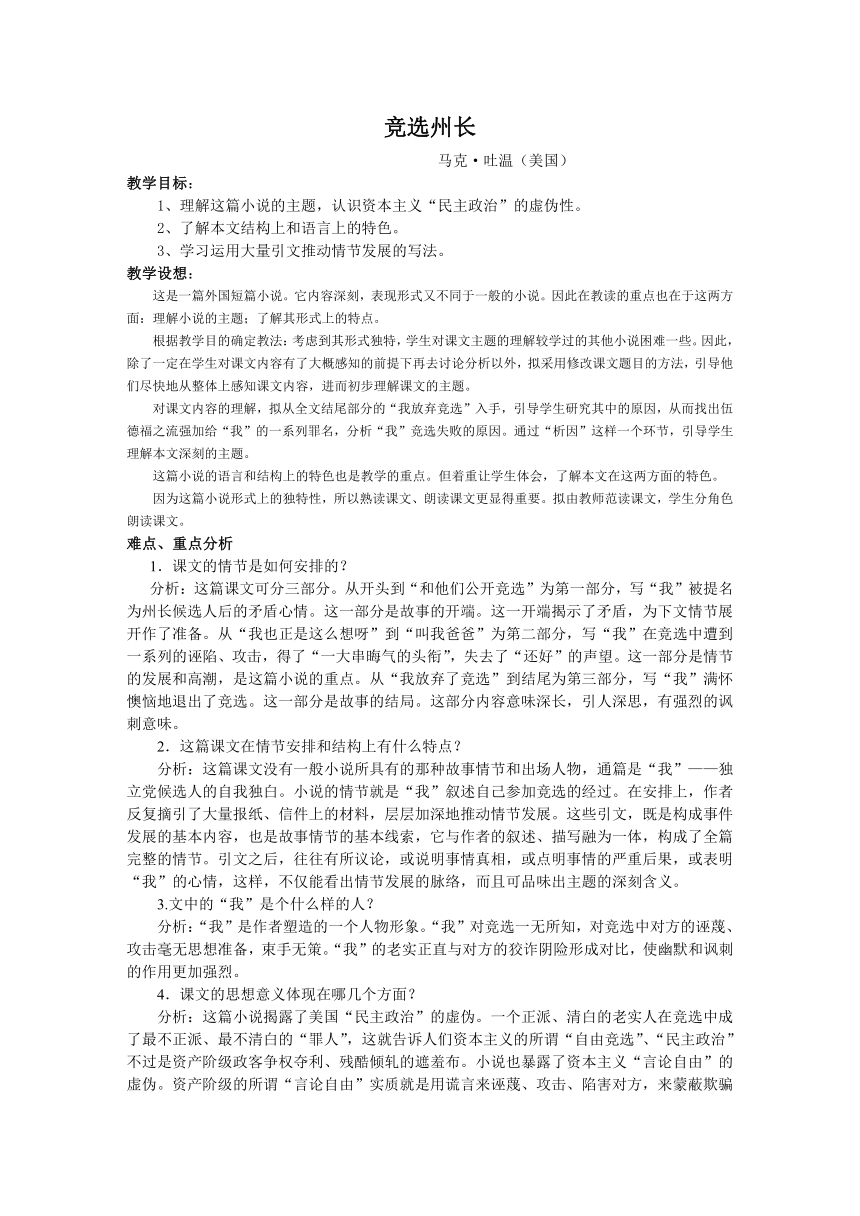 竞选州长

马克·吐温（美国）

教学目标：

1、理解这篇小说的主题，认识资本主义“民主政治”的虚伪性。

2、了解本文结构上和语言上的特色。

3、学习运用大量引文推动情节发展的写法。

教学设想：

这是一篇外国短篇小说。它内容深刻，表现形式又不同于一般的小说。因此在教读的重点也在于这两方面：理解小说的主题；了解其形式上的特点。

根据教学目的确定教法：考虑到其形式独特，学生对课文主题的理解较学过的其他小说困难一些。因此，除了一定在学生对课文内容有了大概感知的前提下再去讨论分析以外，拟采用修改课文题目的方法，引导他们尽快地从整体上感知课文内容，进而初步理解课文的主题。

对课文内容的理解，拟从全文结尾部分的“我放弃竞选”入手，引导学生研究其中的原因，从而找出伍德福之流强加给“我”的一系列罪名，分析“我”竞选失败的原因。通过“析因”这样一个环节，引导学生理解本文深刻的主题。

这篇小说的语言和结构上的特色也是教学的重点。但着重让学生体会，了解本文在这两方面的特色。

因为这篇小说形式上的独特性，所以熟读课文、朗读课文更显得重要。拟由教师范读课文，学生分角色朗读课文。

难点、重点分析

1．课文的情节是如何安排的？

分析：这篇课文可分三部分。从开头到“和他们公开竞选”为第一部分，写“我”被提名为州长候选人后的矛盾心情。这一部分是故事的开端。这一开端揭示了矛盾，为下文情节展开作了准备。从“我也正是这么想呀”到“叫我爸爸”为第二部分，写“我”在竞选中遭到一系列的诬陷、攻击，得了“一大串晦气的头衔”，失去了“还好”的声望。这一部分是情节的发展和高潮，是这篇小说的重点。从“我放弃了竞选”到结尾为第三部分，写“我”满怀懊恼地退出了竞选。这一部分是故事的结局。这部分内容意味深长，引人深思，有强烈的讽刺意味。

2．这篇课文在情节安排和结构上有什么特点？

分析：这篇课文没有一般小说所具有的那种故事情节和出场人物，通篇是“我”——独立党候选人的自我独白。小说的情节就是“我”叙述自己参加竞选的经过。在安排上，作者反复摘引了大量报纸、信件上的材料，层层加深地推动情节发展。这些引文，既是构成事件发展的基本内容，也是故事情节的基本线索，它与作者的叙述、描写融为一体，构成了全篇完整的情节。引文之后，往往有所议论，或说明事情真相，或点明事情的严重后果，或表明“我”的心情，这样，不仅能看出情节发展的脉络，而且可品味出主题的深刻含义。

3.文中的“我”是个什么样的人？

分析:“我”是作者塑造的一个人物形象。“我”对竞选一无所知，对竞选中对方的诬蔑、攻击毫无思想准备，束手无策。“我”的老实正直与对方的狡诈阴险形成对比，使幽默和讽刺的作用更加强烈。

4．课文的思想意义体现在哪几个方面？

分析：这篇小说揭露了美国“民主政治”的虚伪。一个正派、清白的老实人在竞选中成了最不正派、最不清白的“罪人”，这就告诉人们资本主义的所谓“自由竞选”、“民主政治”不过是资产阶级政客争权夺利、残酷倾轧的遮羞布。小说也暴露了资本主义“言论自由”的虚伪。资产阶级的所谓“言论自由”实质就是用谎言来诬蔑、攻击、陷害对方，来蒙蔽欺骗